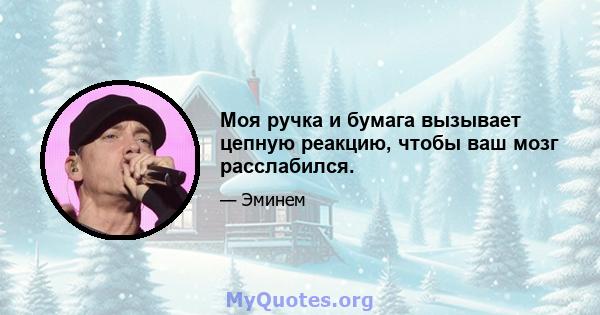 Моя ручка и бумага вызывает цепную реакцию, чтобы ваш мозг расслабился.

— Эминем

MyQuotes.org